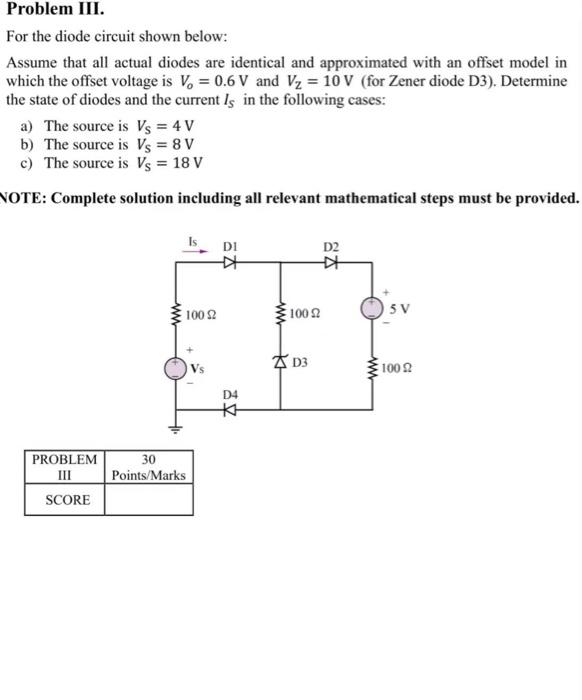 Problem III.

For the diode circuit shown below:

Assume that all actual diodes are identical and approximated with an offset model in which the offset voltage is $V_o = 0.6$ V and $V_Z = 10$ V (for Zener diode D3). Determine the state of diodes and the current $I_S$ in the following cases:

a) The source is $V_S = 4$ V
b) The source is $V_S = 8$ V
c) The source is $V_S = 18$ V

NOTE: Complete solution including all relevant mathematical steps must be provided.

Is
D1
D2
100 Ω
100 Ω
+
5 V
-
+
Vs
-
D3
100 Ω
D4

| PROBLEM III | 30 Points/Marks |
|---|---|
| SCORE | |